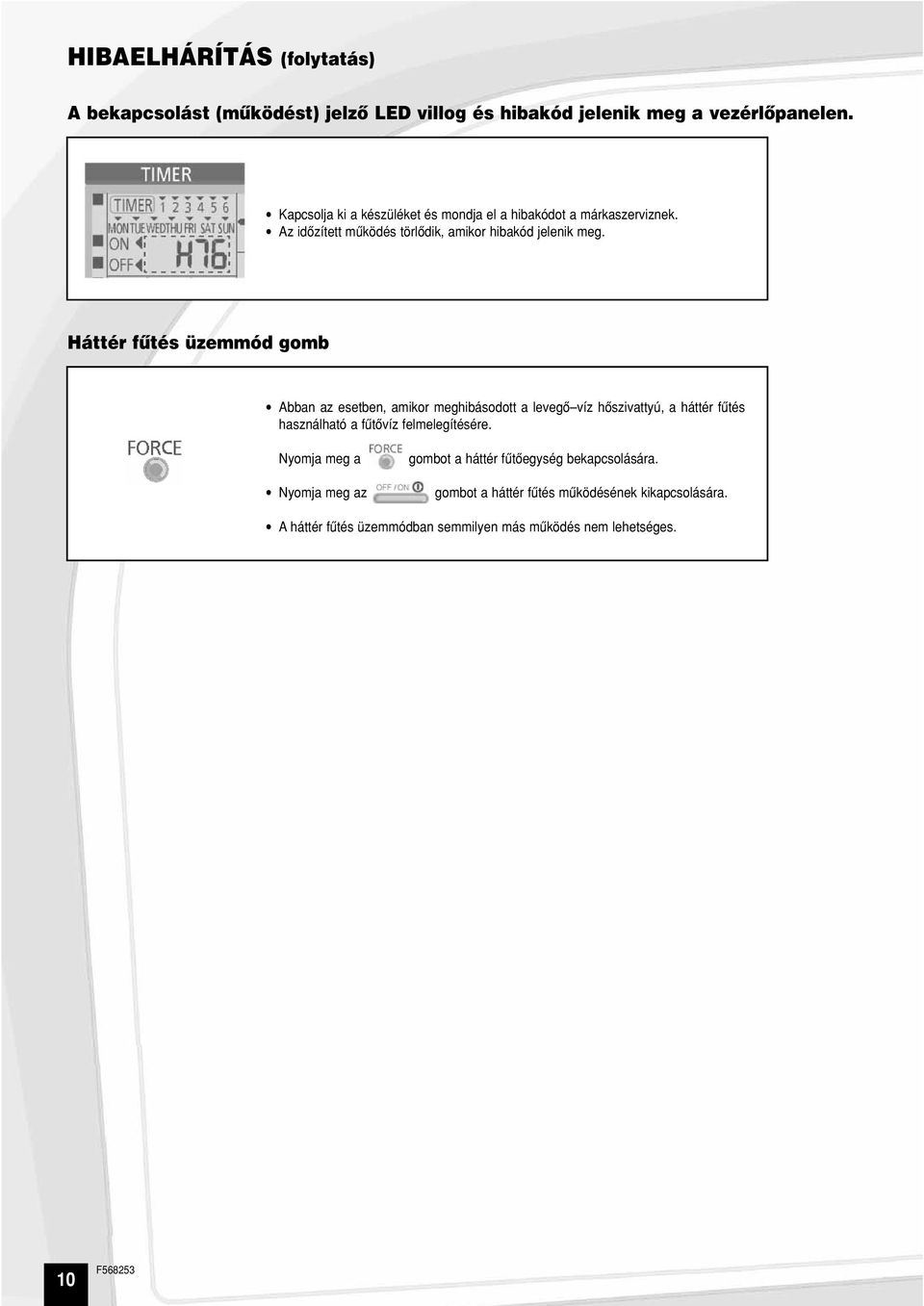 HIBAELHÁRÍTÁS (folytatás)

A bekapcsolást (működést) jelző LED villog és hibakód jelenik meg a vezérlőpanelen.

TIMER

TIMER 1 2 3 4 5 6

MON TUE WED THU FRI SAT SUN

ON

OFF

H76

• Kapcsolja ki a készüléket és mondja el a hibakódot a márkaszerviznek.
• Az időzített működés törlődik, amikor hibakód jelenik meg.

Háttér fűtés üzemmód gomb

FORCE

• Abban az esetben, amikor meghibásodott a levegő–víz hőszivattyú, a háttér fűtés használható a fűtővíz felmelegítésére.

Nyomja meg a FORCE gombot a háttér fűtőegység bekapcsolására.

• Nyomja meg az OFF / ON gombot a háttér fűtés működésének kikapcsolására.

• A háttér fűtés üzemmódban semmilyen más működés nem lehetséges.

10

F568253